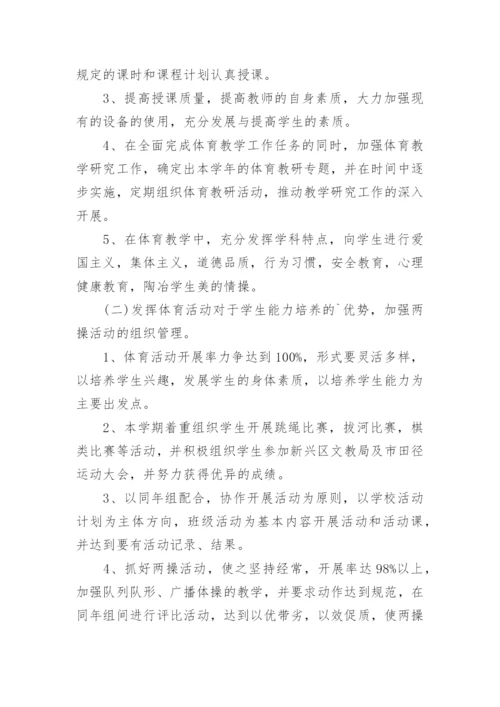 规定的课时和课程计划认真授课。

3、提高授课质量，提高教师的自身素质，大力加强现有的设备的使用，充分发展与提高学生的素质。

4、在全面完成体育教学工作任务的同时，加强体育教学研究工作，确定出本学年的体育教研专题，并在时间中逐步实施，定期组织体育教研活动，推动教学研究工作的深入开展。

5、在体育教学中，充分发挥学科特点，向学生进行爱国主义，集体主义，道德品质，行为习惯，安全教育，心理健康教育，陶冶学生美的情操。

(二)发挥体育活动对于学生能力培养的`优势，加强两操活动的组织管理。

1、体育活动开展率力争达到100%，形式要灵活多样，以培养学生兴趣，发展学生的身体素质，以培养学生能力为主要出发点。

2、本学期着重组织学生开展跳绳比赛，拔河比赛，棋类比赛等活动，并积极组织学生参加新兴区文教局及市田径运动大会，并努力获得优异的成绩。

3、以同年组配合，协作开展活动为原则，以学校活动计划为主体方向，班级活动为基本内容开展活动和活动课，并达到要有活动记录、结果。

4、抓好两操活动，使之坚持经常，开展率达98%以上，加强队列队形、广播体操的教学，并要求动作达到规范，在同年组间进行评比活动，达到以优带劣，以效促质，使两操